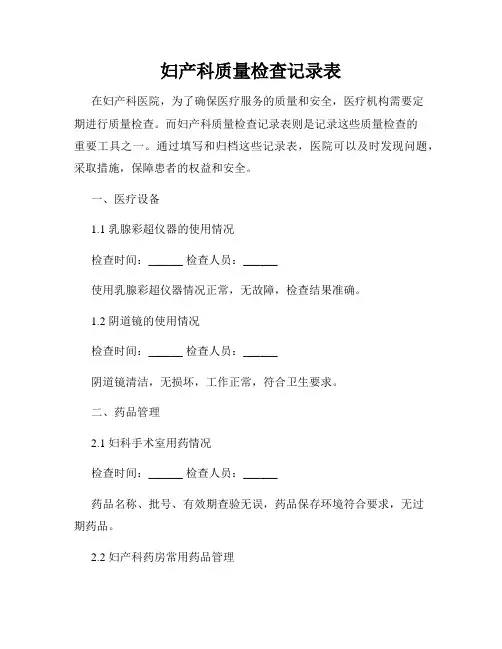 妇产科质量检查记录表

在妇产科医院，为了确保医疗服务的质量和安全，医疗机构需要定期进行质量检查。而妇产科质量检查记录表则是记录这些质量检查的重要工具之一。通过填写和归档这些记录表，医院可以及时发现问题，采取措施，保障患者的权益和安全。

一、医疗设备

1.1 乳腺彩超仪器的使用情况

检查时间：______ 检查人员：______

使用乳腺彩超仪器情况正常，无故障，检查结果准确。

1.2 阴道镜的使用情况

检查时间：______ 检查人员：______

阴道镜清洁，无损坏，工作正常，符合卫生要求。

二、药品管理

2.1 妇科手术室用药情况

检查时间：______ 检查人员：______

药品名称、批号、有效期查验无误，药品保存环境符合要求，无过期药品。

2.2 妇产科药房常用药品管理